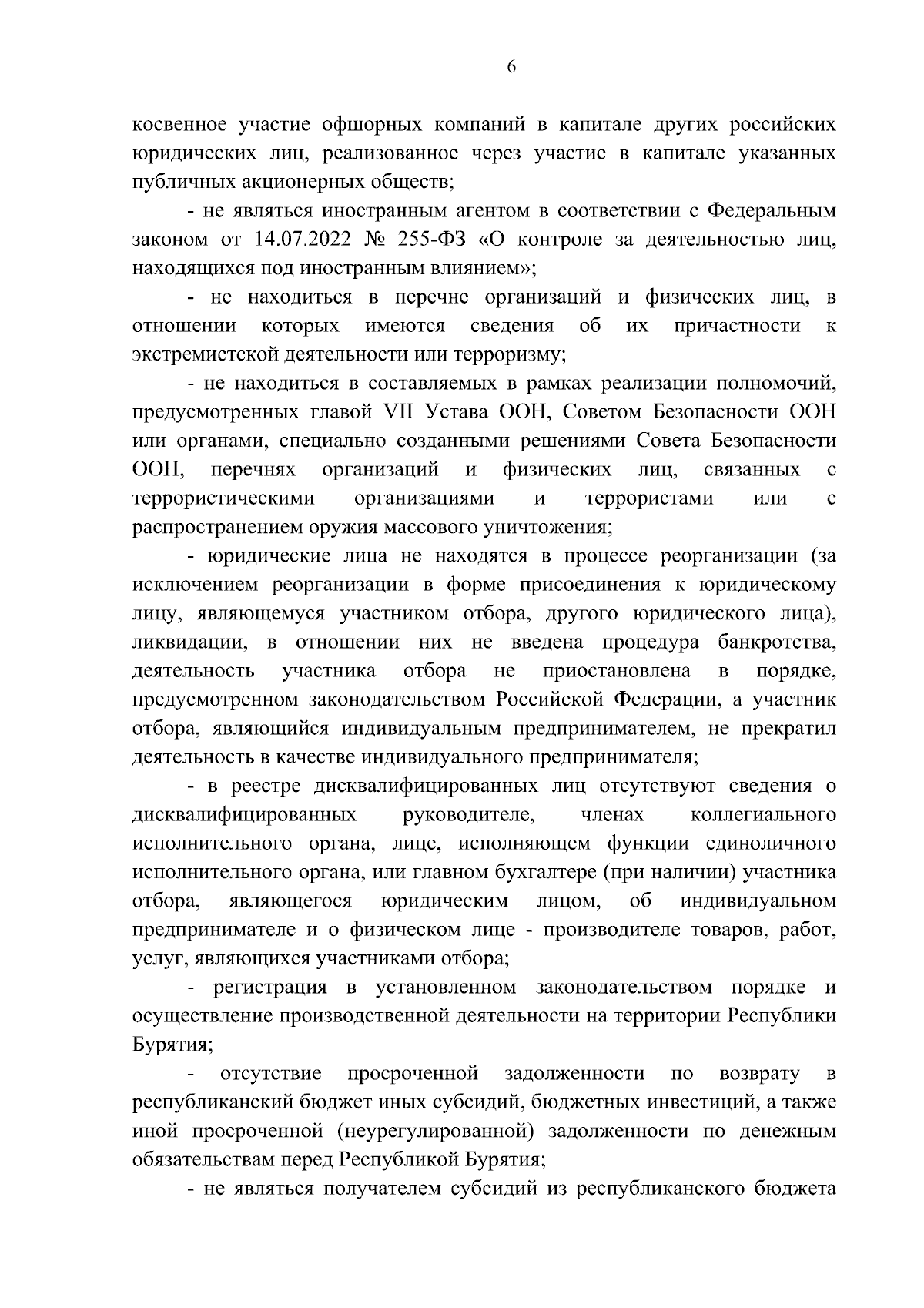 6

косвенное участие офшорных компаний в капитале других российских юридических лиц, реализованное через участие в капитале указанных публичных акционерных обществ;

- не являться иностранным агентом в соответствии с Федеральным законом от 14.07.2022 № 255-ФЗ «О контроле за деятельностью лиц, находящихся под иностранным влиянием»;

- не находиться в перечне организаций и физических лиц, в отношении которых имеются сведения об их причастности к экстремистской деятельности или терроризму;

- не находиться в составляемых в рамках реализации полномочий, предусмотренных главой VII Устава ООН, Советом Безопасности ООН или органами, специально созданными решениями Совета Безопасности ООН, перечнях организаций и физических лиц, связанных с террористическими организациями и террористами или с распространением оружия массового уничтожения;

- юридические лица не находятся в процессе реорганизации (за исключением реорганизации в форме присоединения к юридическому лицу, являющемуся участником отбора, другого юридического лица), ликвидации, в отношении них не введена процедура банкротства, деятельность участника отбора не приостановлена в порядке, предусмотренном законодательством Российской Федерации, а участник отбора, являющийся индивидуальным предпринимателем, не прекратил деятельность в качестве индивидуального предпринимателя;

- в реестре дисквалифицированных лиц отсутствуют сведения о дисквалифицированных руководителе, членах коллегиального исполнительного органа, лице, исполняющем функции единоличного исполнительного органа, или главном бухгалтере (при наличии) участника отбора, являющегося юридическим лицом, об индивидуальном предпринимателе и о физическом лице - производителе товаров, работ, услуг, являющихся участниками отбора;

- регистрация в установленном законодательством порядке и осуществление производственной деятельности на территории Республики Бурятия;

- отсутствие просроченной задолженности по возврату в республиканский бюджет иных субсидий, бюджетных инвестиций, а также иной просроченной (неурегулированной) задолженности по денежным обязательствам перед Республикой Бурятия;

- не являться получателем субсидий из республиканского бюджета